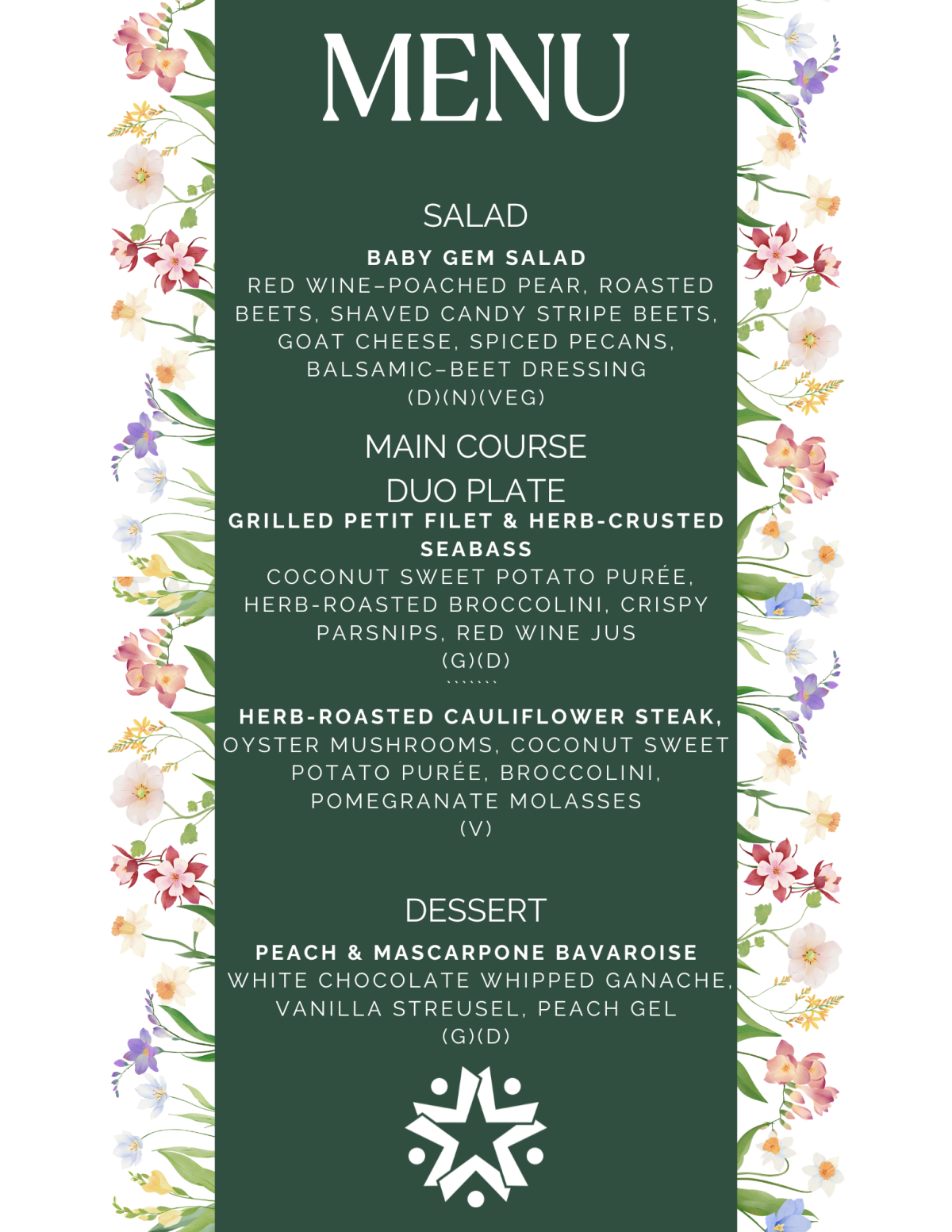 MENU

SALAD

BABY GEM SALAD

RED WINE–POACHED PEAR, ROASTED BEETS, SHAVED CANDY STRIPE BEETS, GOAT CHEESE, SPICED PECANS, BALSAMIC–BEET DRESSING

(D)(N)(VEG)

MAIN COURSE

DUO PLATE

GRILLED PETIT FILET & HERB-CRUSTED SEABASS

COCONUT SWEET POTATO PURÉE, HERB-ROASTED BROCCOLINI, CRISPY PARSNIPS, RED WINE JUS

(G)(D)

```````

HERB-ROASTED CAULIFLOWER STEAK, OYSTER MUSHROOMS, COCONUT SWEET POTATO PURÉE, BROCCOLINI, POMEGRANATE MOLASSES

(V)

DESSERT

PEACH & MASCARPONE BAVAROISE

WHITE CHOCOLATE WHIPPED GANACHE, VANILLA STREUSEL, PEACH GEL

(G)(D)